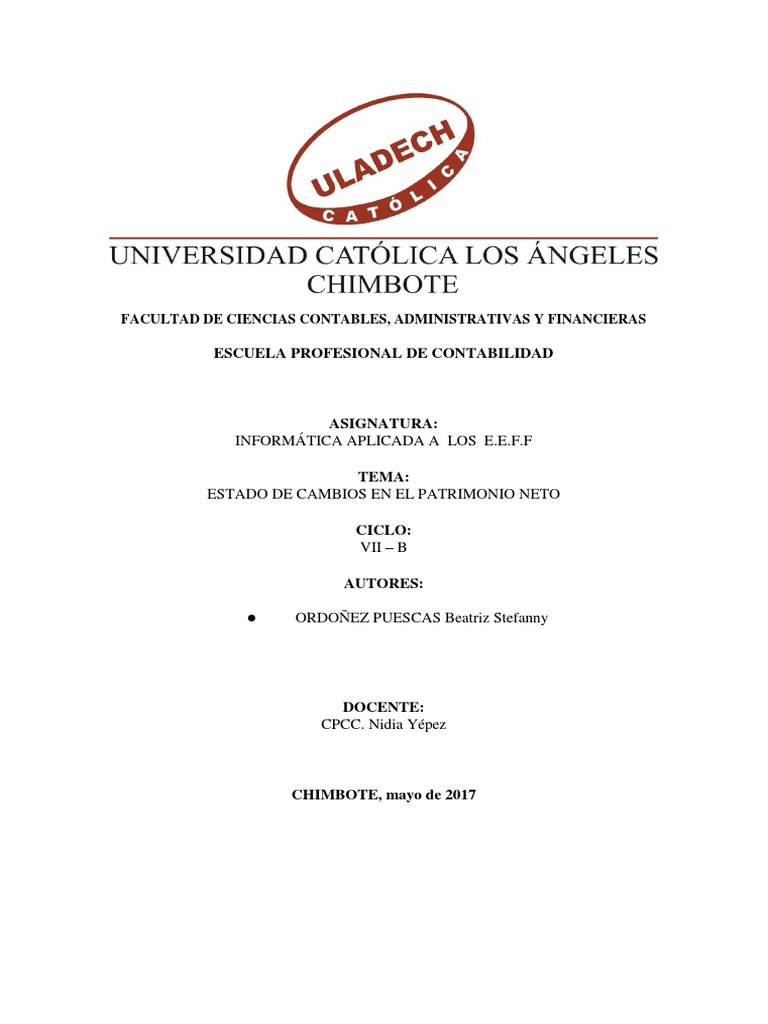 ULADECH
CATÓLICA

UNIVERSIDAD CATÓLICA LOS ÁNGELES CHIMBOTE

FACULTAD DE CIENCIAS CONTABLES, ADMINISTRATIVAS Y FINANCIERAS

ESCUELA PROFESIONAL DE CONTABILIDAD

ASIGNATURA:
INFORMÁTICA APLICADA A LOS E.E.F.F

TEMA:
ESTADO DE CAMBIOS EN EL PATRIMONIO NETO

CICLO:
VII – B

AUTORES:

● ORDOÑEZ PUESCAS Beatriz Stefanny

DOCENTE:
CPCC. Nidia Yépez

CHIMBOTE, mayo de 2017